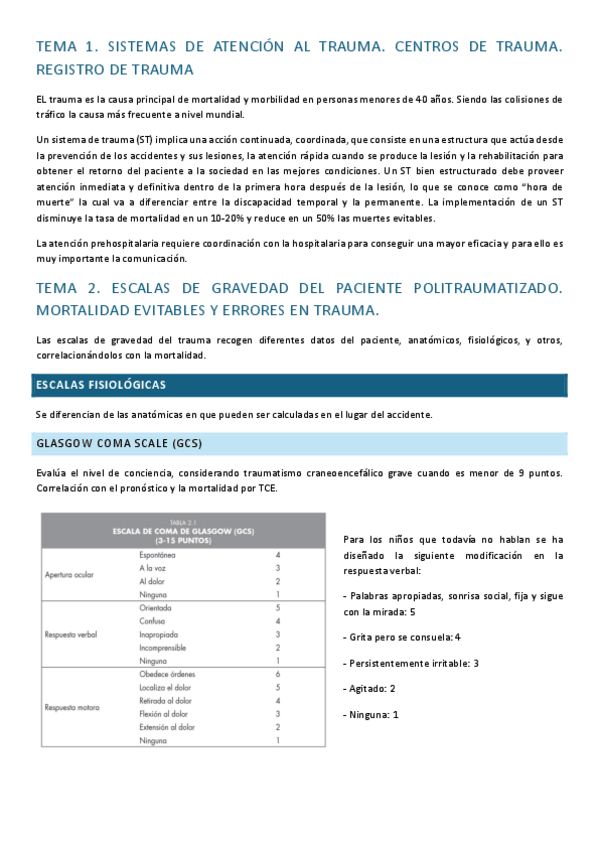 TEMA 1. SISTEMAS DE ATENCIÓN AL TRAUMA. CENTROS DE TRAUMA. REGISTRO DE TRAUMA

EL trauma es la causa principal de mortalidad y morbilidad en personas menores de 40 años. Siendo las colisiones de tráfico la causa más frecuente a nivel mundial.

Un sistema de trauma (ST) implica una acción continuada, coordinada, que consiste en una estructura que actúa desde la prevención de los accidentes y sus lesiones, la atención rápida cuando se produce la lesión y la rehabilitación para obtener el retorno del paciente a la sociedad en las mejores condiciones. Un ST bien estructurado debe proveer atención inmediata y definitiva dentro de la primera hora después de la lesión, lo que se conoce como "hora de muerte" la cual va a diferenciar entre la discapacidad temporal y la permanente. La implementación de un ST disminuye la tasa de mortalidad en un 10-20% y reduce en un 50% las muertes evitables.

La atención prehospitalaria requiere coordinación con la hospitalaria para conseguir una mayor eficacia y para ello es muy importante la comunicación.

TEMA 2. ESCALAS DE GRAVEDAD DEL PACIENTE POLITRAUMATIZADO. MORTALIDAD EVITABLES Y ERRORES EN TRAUMA.

Las escalas de gravedad del trauma recogen diferentes datos del paciente, anatómicos, fisiológicos, y otros, correlacionándolos con la mortalidad.

ESCALAS FISIOLÓGICAS

Se diferencian de las anatómicas en que pueden ser calculadas en el lugar del accidente.

GLASGOW COMA SCALE (GCS)

Evalúa el nivel de conciencia, considerando traumatismo craneoencefálico grave cuando es menor de 9 puntos. Correlación con el pronóstico y la mortalidad por TCE.

TABLA 2.1
ESCALA DE COMA DE GLASGOW (GCS) (3-15 PUNTOS)

| | | |
|---|---|---|
| Apertura ocular | Espontánea | 4 |
| | A la voz | 3 |
| | Al dolor | 2 |
| | Ninguna | 1 |
| Respuesta verbal | Orientada | 5 |
| | Confusa | 4 |
| | Inapropiada | 3 |
| | Incomprensible | 2 |
| | Ninguna | 1 |
| Respuesta motora | Obedece órdenes | 6 |
| | Localiza el dolor | 5 |
| | Retirada al dolor | 4 |
| | Flexión al dolor | 3 |
| | Extensión al dolor | 2 |
| | Ninguna | 1 |

Para los niños que todavía no hablan se ha diseñado la siguiente modificación en la respuesta verbal:

- Palabras apropiadas, sonrisa social, fija y sigue con la mirada: 5

- Grita pero se consuela: 4

- Persistentemente irritable: 3

- Agitado: 2

- Ninguna: 1